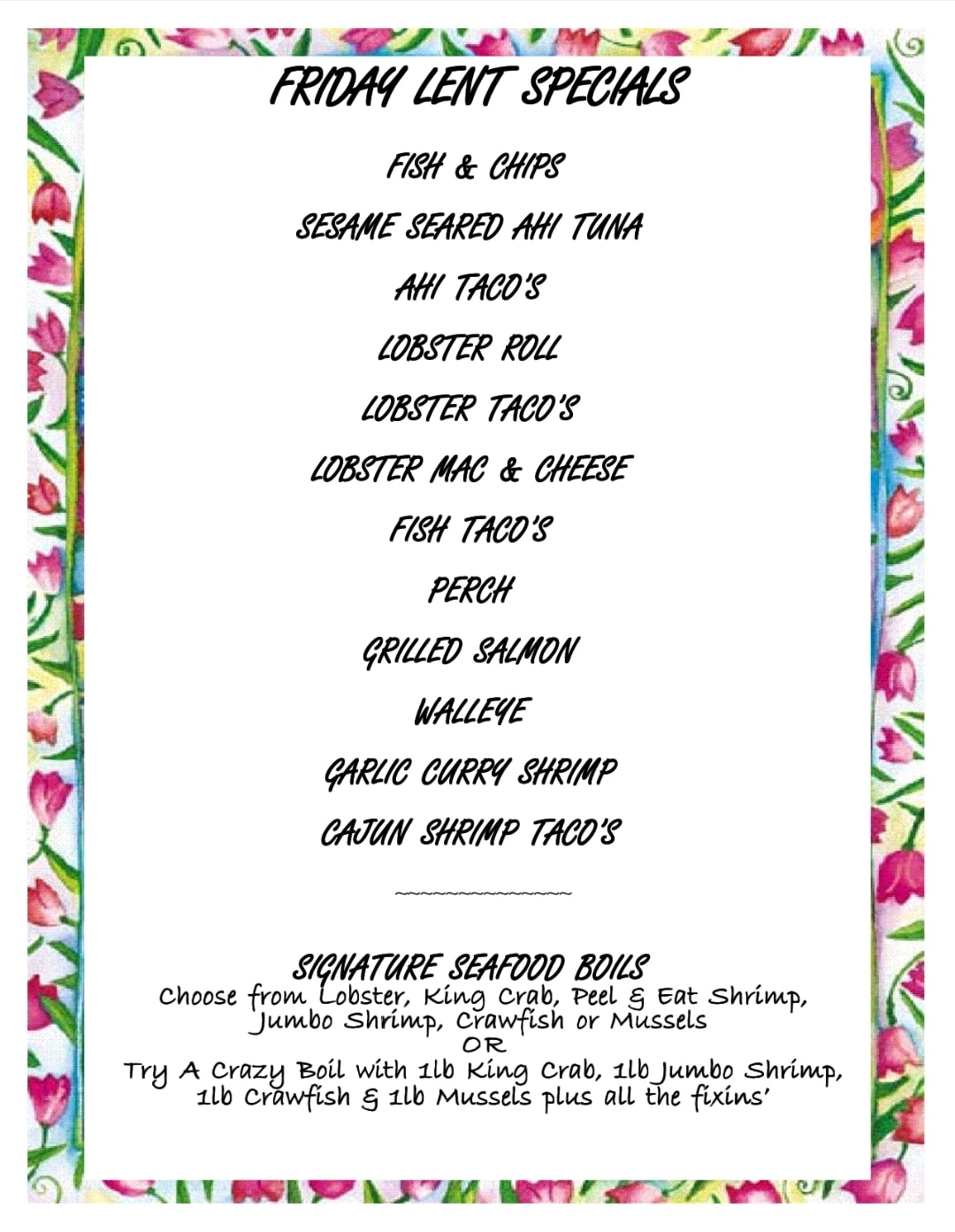 FRIDAY LENT SPECIALS

FISH & CHIPS

SESAME SEARED AHI TUNA

AHI TACO'S

LOBSTER ROLL

LOBSTER TACO'S

LOBSTER MAC & CHEESE

FISH TACO'S

PERCH

GRILLED SALMON

WALLEYE

GARLIC CURRY SHRIMP

CAJUN SHRIMP TACO'S

~~~~~~~~~~~~~~~~

SIGNATURE SEAFOOD BOILS
Choose from Lobster, King Crab, Peel & Eat Shrimp, Jumbo Shrimp, Crawfish or Mussels
OR
Try A Crazy Boil with 1lb King Crab, 1lb Jumbo Shrimp, 1lb Crawfish & 1lb Mussels plus all the fixins'